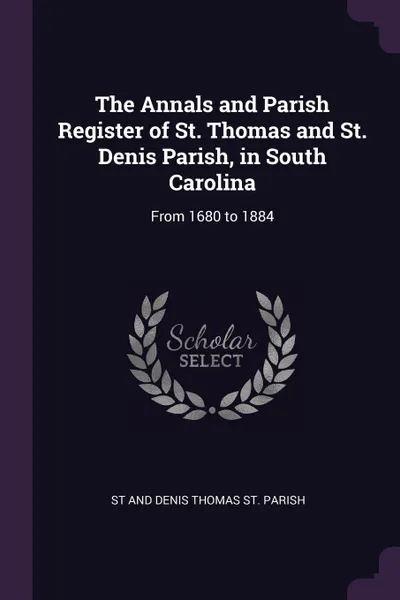 The Annals and Parish Register of St. Thomas and St. Denis Parish, in South Carolina

From 1680 to 1884

Scholar SELECT

ST AND DENIS THOMAS ST. PARISH